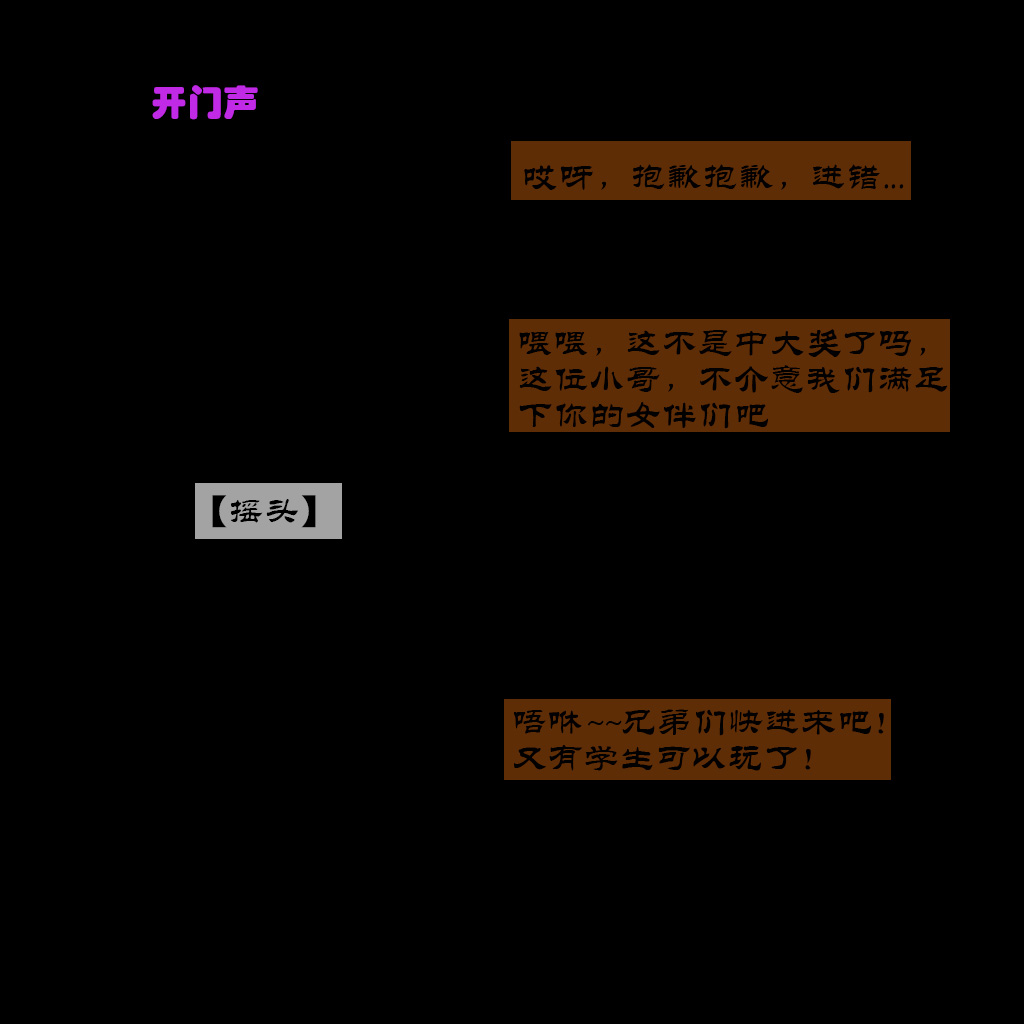 开门声

哎呀，抱歉抱歉，进错...

喂喂，这不是中大奖了吗，这位小哥，不介意我们满足下你的女伴们吧

【摇头】

唔咻~~兄弟们快进来吧！又有学生可以玩了！